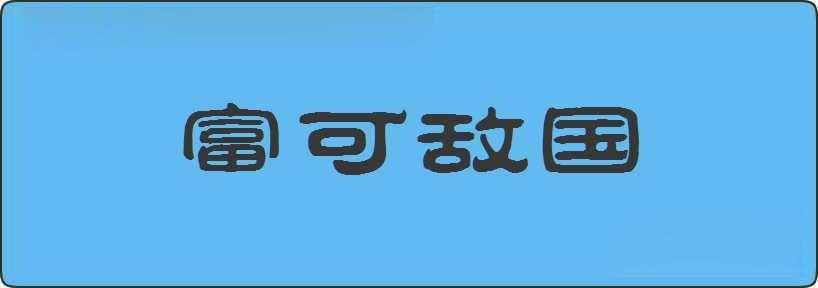 富可敌国